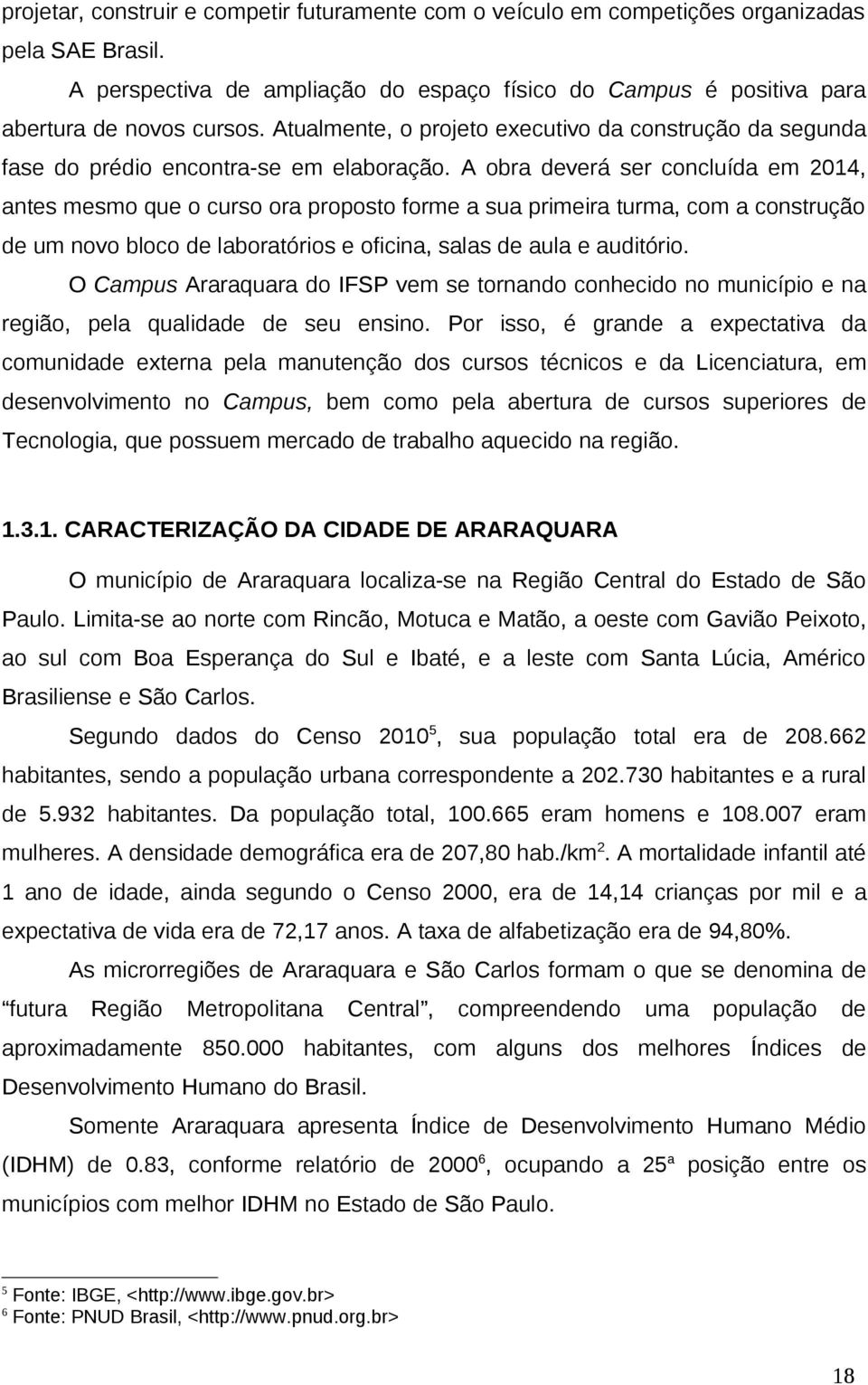 projetar, construir e competir futuramente com o veículo em competições organizadas pela SAE Brasil.

A perspectiva de ampliação do espaço físico do Campus é positiva para abertura de novos cursos. Atualmente, o projeto executivo da construção da segunda fase do prédio encontra-se em elaboração. A obra deverá ser concluída em 2014, antes mesmo que o curso ora proposto forme a sua primeira turma, com a construção de um novo bloco de laboratórios e oficina, salas de aula e auditório.

O Campus Araraquara do IFSP vem se tornando conhecido no município e na região, pela qualidade de seu ensino. Por isso, é grande a expectativa da comunidade externa pela manutenção dos cursos técnicos e da Licenciatura, em desenvolvimento no Campus, bem como pela abertura de cursos superiores de Tecnologia, que possuem mercado de trabalho aquecido na região.

1.3.1. CARACTERIZAÇÃO DA CIDADE DE ARARAQUARA

O município de Araraquara localiza-se na Região Central do Estado de São Paulo. Limita-se ao norte com Rincão, Motuca e Matão, a oeste com Gavião Peixoto, ao sul com Boa Esperança do Sul e Ibaté, e a leste com Santa Lúcia, Américo Brasiliense e São Carlos.

Segundo dados do Censo 2010$^5$, sua população total era de 208.662 habitantes, sendo a população urbana correspondente a 202.730 habitantes e a rural de 5.932 habitantes. Da população total, 100.665 eram homens e 108.007 eram mulheres. A densidade demográfica era de 207,80 hab./km$^2$. A mortalidade infantil até 1 ano de idade, ainda segundo o Censo 2000, era de 14,14 crianças por mil e a expectativa de vida era de 72,17 anos. A taxa de alfabetização era de 94,80%.

As microrregiões de Araraquara e São Carlos formam o que se denomina de “futura Região Metropolitana Central”, compreendendo uma população de aproximadamente 850.000 habitantes, com alguns dos melhores Índices de Desenvolvimento Humano do Brasil.

Somente Araraquara apresenta Índice de Desenvolvimento Humano Médio (IDHM) de 0.83, conforme relatório de 2000$^6$, ocupando a 25ª posição entre os municípios com melhor IDHM no Estado de São Paulo.

$^5$ Fonte: IBGE, <http://www.ibge.gov.br>
$^6$ Fonte: PNUD Brasil, <http://www.pnud.org.br>

18